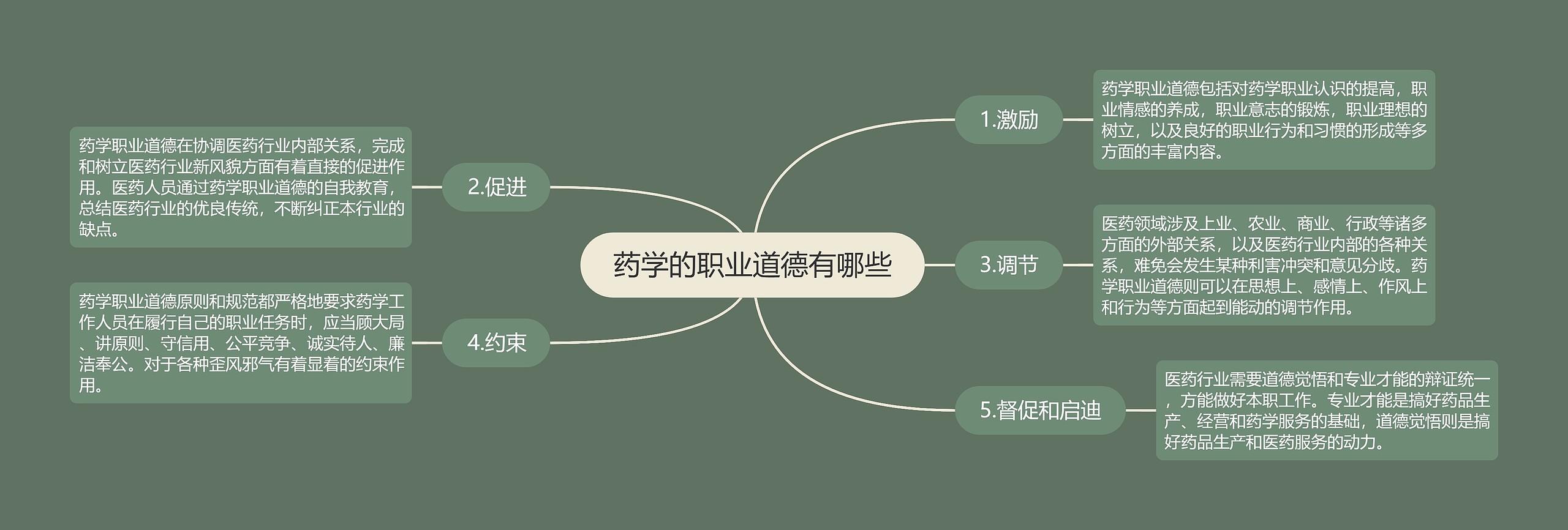 药学的职业道德有哪些

1.激励

药学职业道德包括对药学职业认识的提高，职业情感的养成，职业意志的锻炼，职业理想的树立，以及良好的职业行为和习惯的形成等多方面的丰富内容。

2.促进

药学职业道德在协调医药行业内部关系，完成和树立医药行业新风貌方面有着直接的促进作用。医药人员通过药学职业道德的自我教育，总结医药行业的优良传统，不断纠正本行业的缺点。

3.调节

医药领域涉及上业、农业、商业、行政等诸多方面的外部关系，以及医药行业内部的各种关系，难免会发生某种利害冲突和意见分歧。药学职业道德则可以在思想上、感情上、作风上和行为等方面起到能动的调节作用。

4.约束

药学职业道德原则和规范都严格地要求药学工作人员在履行自己的职业任务时，应当顾大局、讲原则、守信用、公平竞争、诚实待人、廉洁奉公。对于各种歪风邪气有着显着的约束作用。

5.督促和启迪

医药行业需要道德觉悟和专业才能的辩证统一，方能做好本职工作。专业才能是搞好药品生产、经营和药学服务的基础，道德觉悟则是搞好药品生产和医药服务的动力。